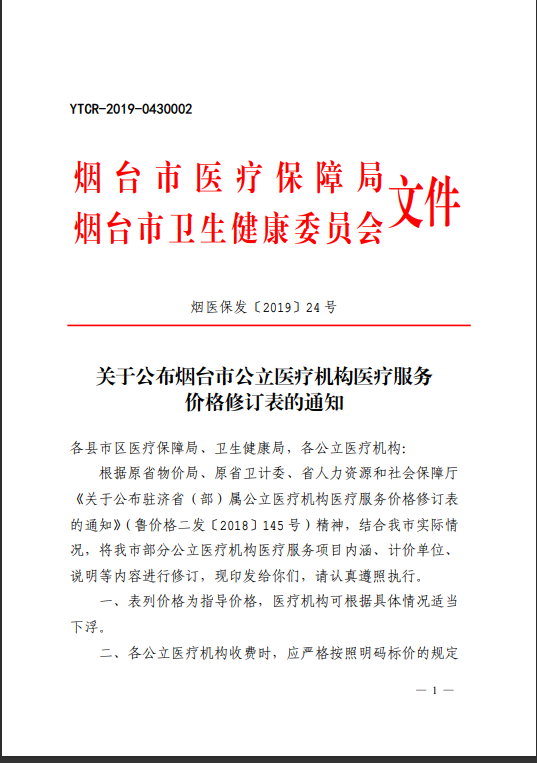 YTCR-2019-0430002

烟台市医疗保障局
烟台市卫生健康委员会 文件

烟医保发〔2019〕24号

关于公布烟台市公立医疗机构医疗服务价格修订表的通知

各县市区医疗保障局、卫生健康局，各公立医疗机构:

根据原省物价局、原省卫计委、省人力资源和社会保障厅《关于公布驻济省（部）属公立医疗机构医疗服务价格修订表的通知》（鲁价格二发〔2018〕145号）精神，结合我市实际情况，将我市部分公立医疗机构医疗服务项目内涵、计价单位、说明等内容进行修订，现印发给你们，请认真遵照执行。

一、表列价格为指导价格，医疗机构可根据具体情况适当下浮。

二、各公立医疗机构收费时，应严格按照明码标价的规定

— 1 —